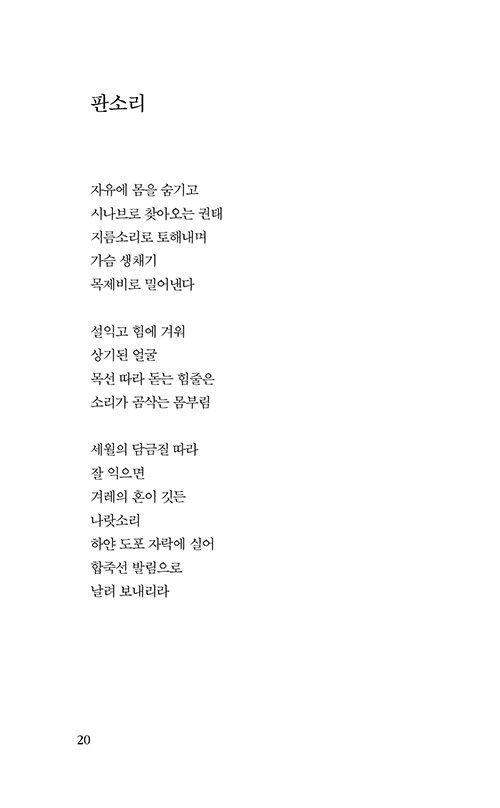 판소리

자유에 몸을 숨기고
시나브로 찾아오는 권태
지름소리로 토해내며
가슴 생채기
목제비로 밀어낸다

설익고 힘에 겨워
상기된 얼굴
목선 따라 돋는 힘줄은
소리가 곰삭는 몸부림

세월의 담금질 따라
잘 익으면
겨레의 혼이 깃든
나랏소리
하얀 도포 자락에 실어
합죽선 발림으로
날려 보내리라

20